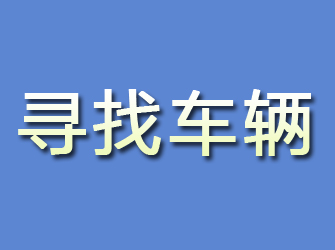 寻找车辆